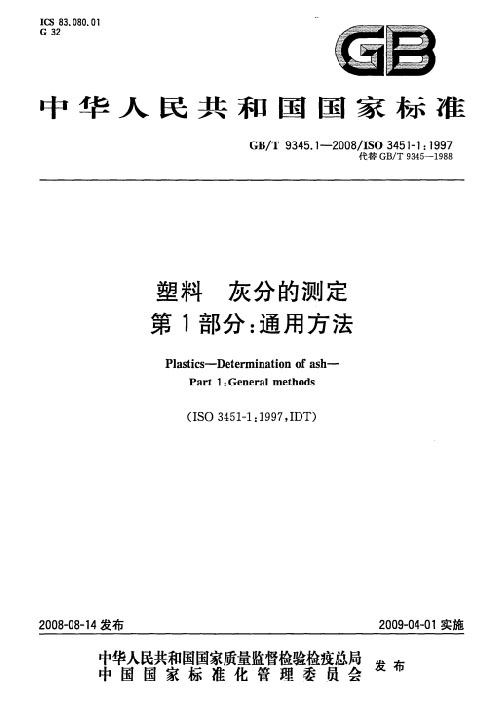 ICS 83.080.01
G 32

GB

中华人民共和国国家标准

GB/T 9345.1—2008/ISO 3451-1:1997
代替 GB/T 9345—1988

塑料　灰分的测定
第1部分:通用方法

Plastics—Determination of ash—
Part 1:General methods

(ISO 3451-1:1997,IDT)

2008-08-14 发布

2009-04-01 实施

中华人民共和国国家质量监督检验检疫总局
中国国家标准化管理委员会
发布